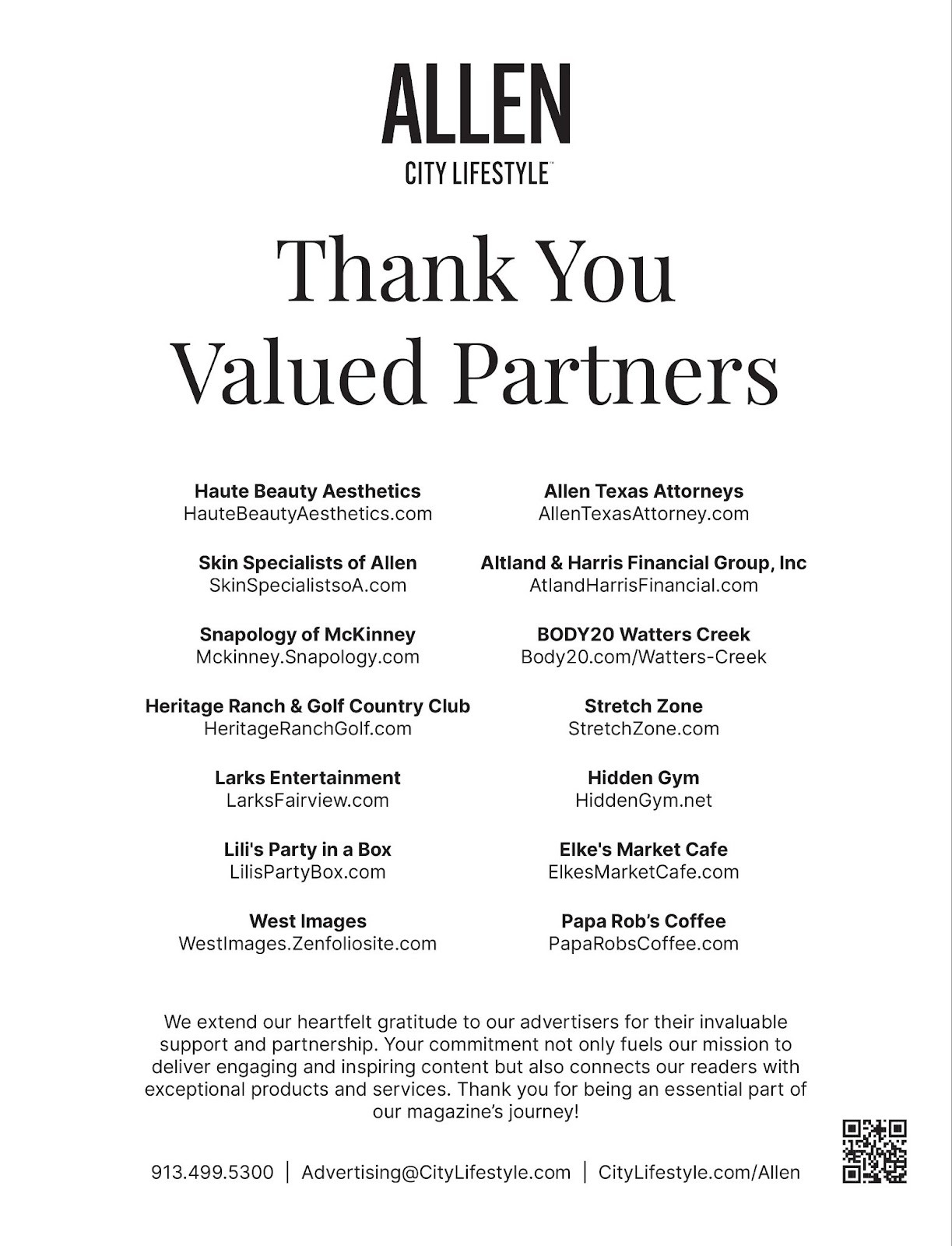 ALLEN
CITY LIFESTYLE™

Thank You
Valued Partners

Haute Beauty Aesthetics
HauteBeautyAesthetics.com

Skin Specialists of Allen
SkinSpecialistsoA.com

Snapology of McKinney
Mckinney.Snapology.com

Heritage Ranch & Golf Country Club
HeritageRanchGolf.com

Larks Entertainment
LarksFairview.com

Lili's Party in a Box
LilisPartyBox.com

West Images
WestImages.Zenfoliosite.com

Allen Texas Attorneys
AllenTexasAttorney.com

Altland & Harris Financial Group, Inc
AtlandHarrisFinancial.com

BODY20 Watters Creek
Body20.com/Watters-Creek

Stretch Zone
StretchZone.com

Hidden Gym
HiddenGym.net

Elke's Market Cafe
ElkesMarketCafe.com

Papa Rob's Coffee
PapaRobsCoffee.com

We extend our heartfelt gratitude to our advertisers for their invaluable support and partnership. Your commitment not only fuels our mission to deliver engaging and inspiring content but also connects our readers with exceptional products and services. Thank you for being an essential part of our magazine's journey!

913.499.5300 | Advertising@CityLifestyle.com | CityLifestyle.com/Allen